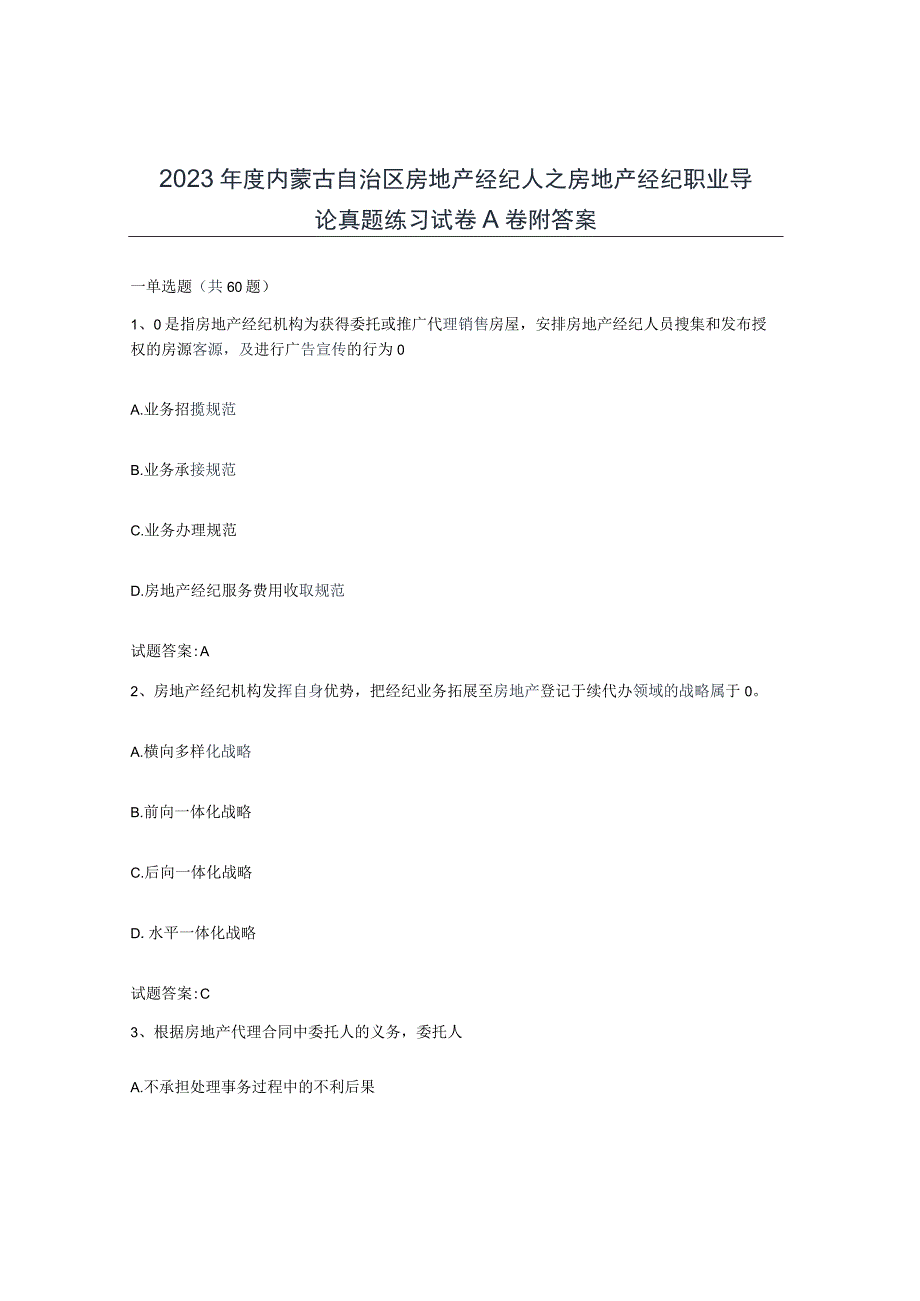 2023年度内蒙古自治区房地产经纪人之房地产经纪职业导论真题练习试卷A卷附答案

一单选题（共60题）

1、0是指房地产经纪机构为获得委托或推广代理销售房屋，安排房地产经纪人员搜集和发布授权的房源客源，及进行广告宣传的行为0

A.业务招揽规范

B.业务承接规范

C.业务办理规范

D.房地产经纪服务费用收取规范

试题答案:A

2、房地产经纪机构发挥自身优势，把经纪业务拓展至房地产登记于续代办领域的战略属于0。

A.横向多样化战略

B.前向一体化战略

C.后向一体化战略

D.水平一体化战略

试题答案:C

3、根据房地产代理合同中委托人的义务，委托人

A.不承担处理事务过程中的不利后果